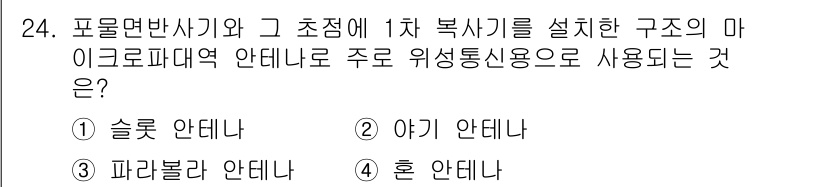 24. 포물면반사기와 그 초점에 1차 복사기를 설치한 구조의 마이크로파대역 안테나로 주로 위성통신용으로 사용되는 것은?

① 슬롯 안테나 ② 야기 안테나

③ 파라볼라 안테나 ④ 혼 안테나